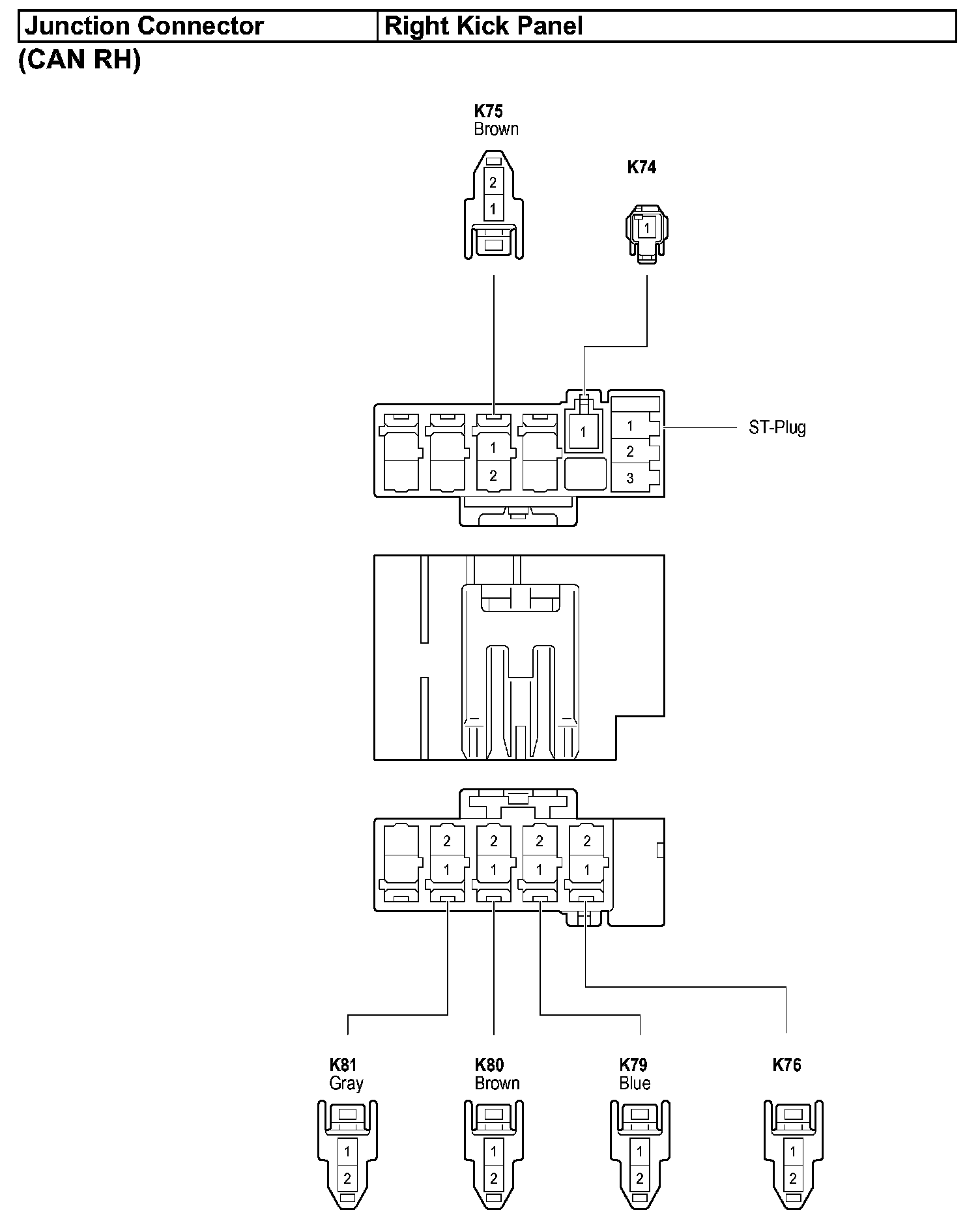 | Junction Connector | Right Kick Panel |
|---|---|

(CAN RH)

K75
Brown

2
1

K74

1

1
2

1

1
2
3

ST-Plug

2
1

2
1

2
1

2
1

K81
Gray

1
2

K80
Brown

1
2

K79
Blue

1
2

K76

1
2